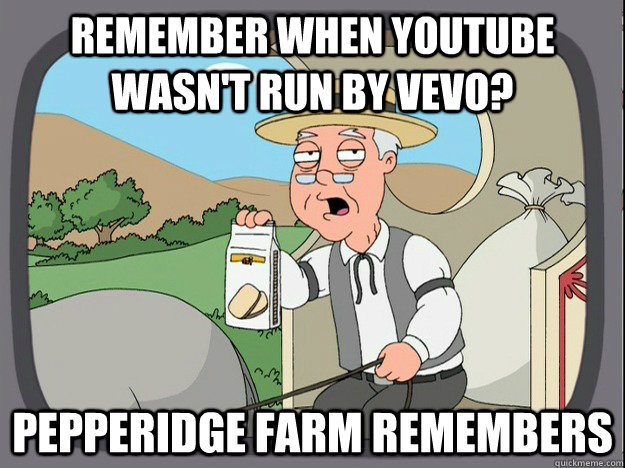 REMEMBER WHEN YOUTUBE WASN'T RUN BY VEVO?

PEPPERIDGE FARM REMEMBERS

quickmeme.com